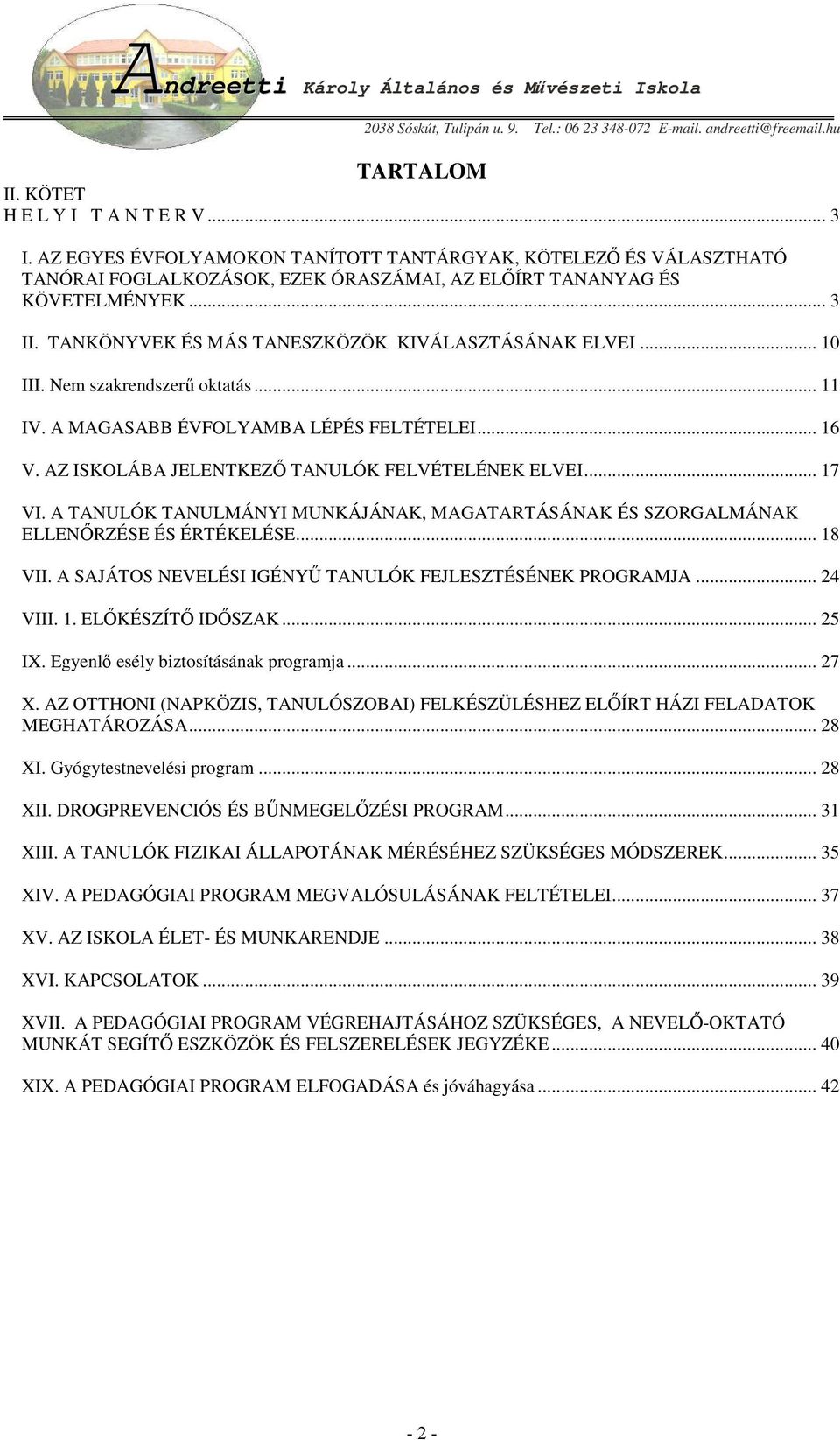 Andreetti Károly Általános és Művészeti Iskola
2038 Sóskút, Tulipán u. 9. Tel.: 06 23 348-072 E-mail. andreetti@freemail.hu

TARTALOM

II. KÖTET
H E L Y I T A N T E R V ... 3

I. AZ EGYES ÉVFOLYAMOKON TANÍTOTT TANTÁRGYAK, KÖTELEZŐ ÉS VÁLASZTHATÓ TANÓRAI FOGLALKOZÁSOK, EZEK ÓRASZÁMAI, AZ ELŐÍRT TANANYAG ÉS KÖVETELMÉNYEK ... 3

II. TANKÖNYVEK ÉS MÁS TANESZKÖZÖK KIVÁLASZTÁSÁNAK ELVEI ... 10

III. Nem szakrendszerű oktatás ... 11

IV. A MAGASABB ÉVFOLYAMBA LÉPÉS FELTÉTELEI ... 16

V. AZ ISKOLÁBA JELENTKEZŐ TANULÓK FELVÉTELÉNEK ELVEI ... 17

VI. A TANULÓK TANULMÁNYI MUNKÁJÁNAK, MAGATARTÁSÁNAK ÉS SZORGALMÁNAK ELLENŐRZÉSE ÉS ÉRTÉKELÉSE ... 18

VII. A SAJÁTOS NEVELÉSI IGÉNYŰ TANULÓK FEJLESZTÉSÉNEK PROGRAMJA ... 24

VIII. 1. ELŐKÉSZÍTŐ IDŐSZAK ... 25

IX. Egyenlő esély biztosításának programja ... 27

X. AZ OTTHONI (NAPKÖZIS, TANULÓSZOBAI) FELKÉSZÜLÉSHEZ ELŐÍRT HÁZI FELADATOK MEGHATÁROZÁSA ... 28

XI. Gyógytestnevelési program ... 28

XII. DROGPREVENCIÓS ÉS BŰNMEGELŐZÉSI PROGRAM ... 31

XIII. A TANULÓK FIZIKAI ÁLLAPOTÁNAK MÉRÉSÉHEZ SZÜKSÉGES MÓDSZEREK ... 35

XIV. A PEDAGÓGIAI PROGRAM MEGVALÓSULÁSÁNAK FELTÉTELEI ... 37

XV. AZ ISKOLA ÉLET- ÉS MUNKARENDJE ... 38

XVI. KAPCSOLATOK ... 39

XVII. A PEDAGÓGIAI PROGRAM VÉGREHAJTÁSÁHOZ SZÜKSÉGES, A NEVELŐ-OKTATÓ MUNKÁT SEGÍTŐ ESZKÖZÖK ÉS FELSZERELÉSEK JEGYZÉKE ... 40

XIX. A PEDAGÓGIAI PROGRAM ELFOGADÁSA és jóváhagyása ... 42

- 2 -